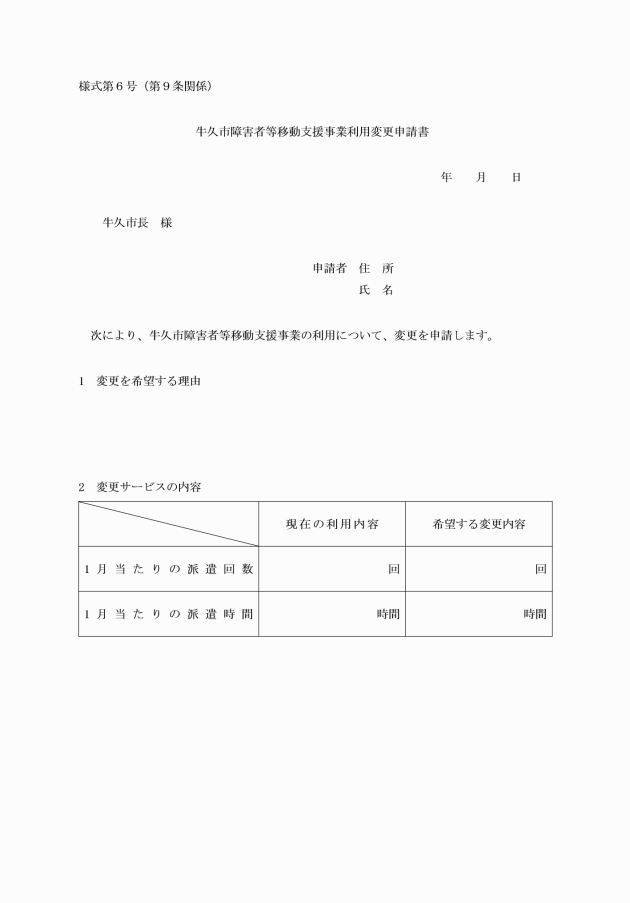 様式第６号（第９条関係）

牛久市障害者等移動支援事業利用変更申請書

年　　月　　日

牛久市長　様

申請者　住　所
氏　名

次により、牛久市障害者等移動支援事業の利用について、変更を申請します。

1　変更を希望する理由

2　変更サービスの内容

| | 現在の利用内容 | 希望する変更内容 |
|---|---|---|
| 1月当たりの派遣回数 | 回 | 回 |
| 1月当たりの派遣時間 | 時間 | 時間 |